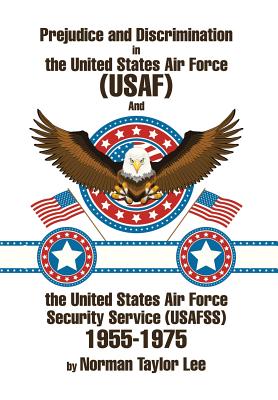 Prejudice and Discrimination
in
the United States Air Force
(USAF)
And

the United States Air Force
Security Service (USAFSS)
1955-1975

by Norman Taylor Lee